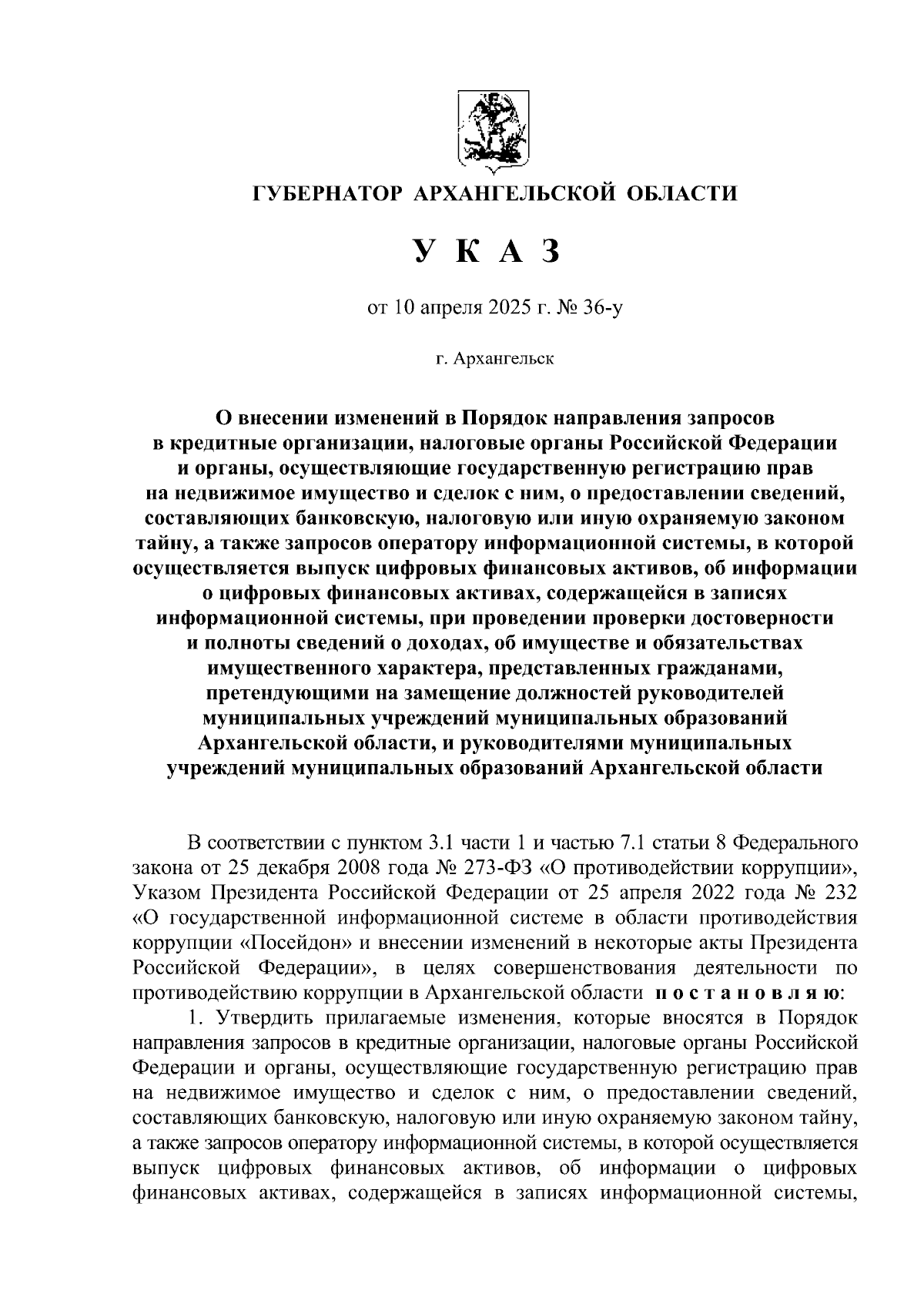 ГУБЕРНАТОР АРХАНГЕЛЬСКОЙ ОБЛАСТИ

У К А З

от 10 апреля 2025 г. № 36-у

г. Архангельск

О внесении изменений в Порядок направления запросов в кредитные организации, налоговые органы Российской Федерации и органы, осуществляющие государственную регистрацию прав на недвижимое имущество и сделок с ним, о предоставлении сведений, составляющих банковскую, налоговую или иную охраняемую законом тайну, а также запросов оператору информационной системы, в которой осуществляется выпуск цифровых финансовых активов, об информации о цифровых финансовых активах, содержащейся в записях информационной системы, при проведении проверки достоверности и полноты сведений о доходах, об имуществе и обязательствах имущественного характера, представленных гражданами, претендующими на замещение должностей руководителей муниципальных учреждений муниципальных образований Архангельской области, и руководителями муниципальных учреждений муниципальных образований Архангельской области

В соответствии с пунктом 3.1 части 1 и частью 7.1 статьи 8 Федерального закона от 25 декабря 2008 года № 273-ФЗ «О противодействии коррупции», Указом Президента Российской Федерации от 25 апреля 2022 года № 232 «О государственной информационной системе в области противодействия коррупции «Посейдон» и внесении изменений в некоторые акты Президента Российской Федерации», в целях совершенствования деятельности по противодействию коррупции в Архангельской области п о с т а н о в л я ю:

1. Утвердить прилагаемые изменения, которые вносятся в Порядок направления запросов в кредитные организации, налоговые органы Российской Федерации и органы, осуществляющие государственную регистрацию прав на недвижимое имущество и сделок с ним, о предоставлении сведений, составляющих банковскую, налоговую или иную охраняемую законом тайну, а также запросов оператору информационной системы, в которой осуществляется выпуск цифровых финансовых активов, об информации о цифровых финансовых активах, содержащейся в записях информационной системы,